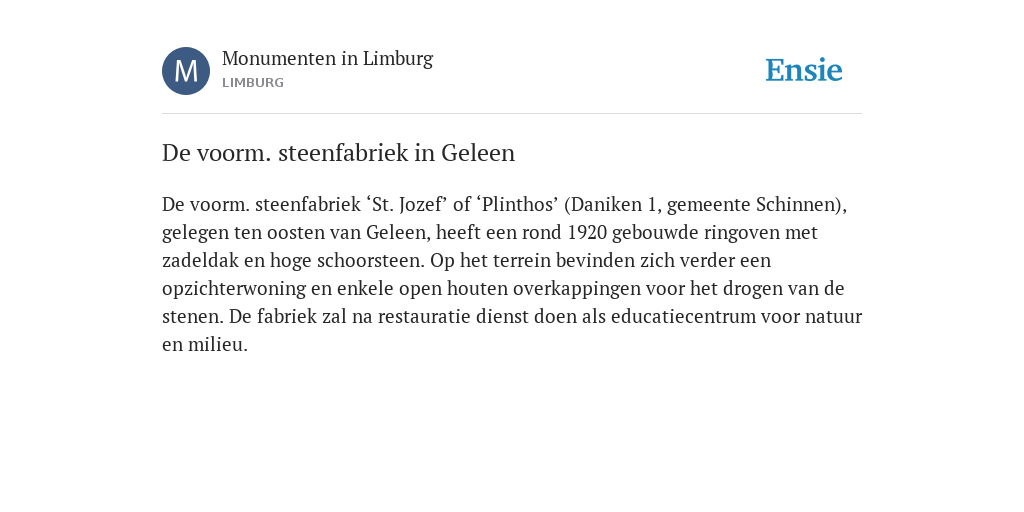 M

Monumenten in Limburg
LIMBURG

Ensie

De voorm. steenfabriek in Geleen

De voorm. steenfabriek ‘St. Jozef’ of ‘Plinthos’ (Daniken 1, gemeente Schinnen), gelegen ten oosten van Geleen, heeft een rond 1920 gebouwde ringoven met zadeldak en hoge schoorsteen. Op het terrein bevinden zich verder een opzichterwoning en enkele open houten overkappingen voor het drogen van de stenen. De fabriek zal na restauratie dienst doen als educatiecentrum voor natuur en milieu.